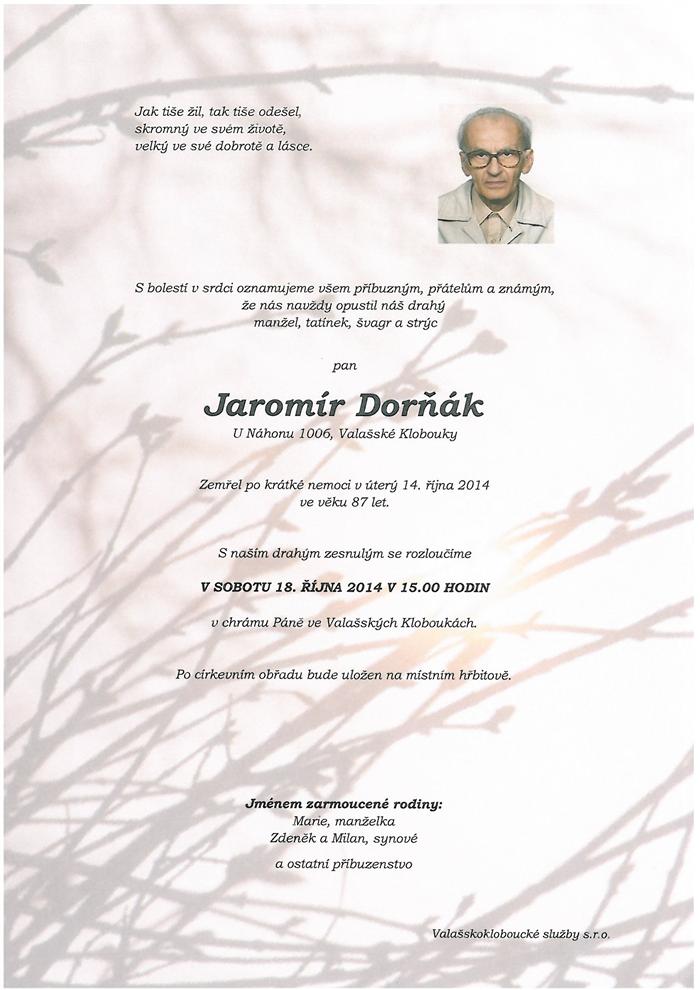 Jak tiše žil, tak tiše odešel,
skromný ve svém životě,
velký ve své dobrotě a lásce.

S bolestí v srdci oznamujeme všem příbuzným, přátelům a známým,
že nás navždy opustil náš drahý
manžel, tatínek, švagr a strýc

pan

Jaromír Dorňák
U Náhonu 1006, Valašské Klobouky

Zemřel po krátké nemoci v úterý 14. října 2014
ve věku 87 let.

S naším drahým zesnulým se rozloučíme

V SOBOTU 18. ŘÍJNA 2014 V 15.00 HODIN

v chrámu Páně ve Valašských Kloboukách.

Po církevním obřadu bude uložen na místním hřbitově.

Jménem zarmoucené rodiny:
Marie, manželka
Zdeněk a Milan, synové
a ostatní příbuzenstvo

Valašskokloboucké služby s.r.o.